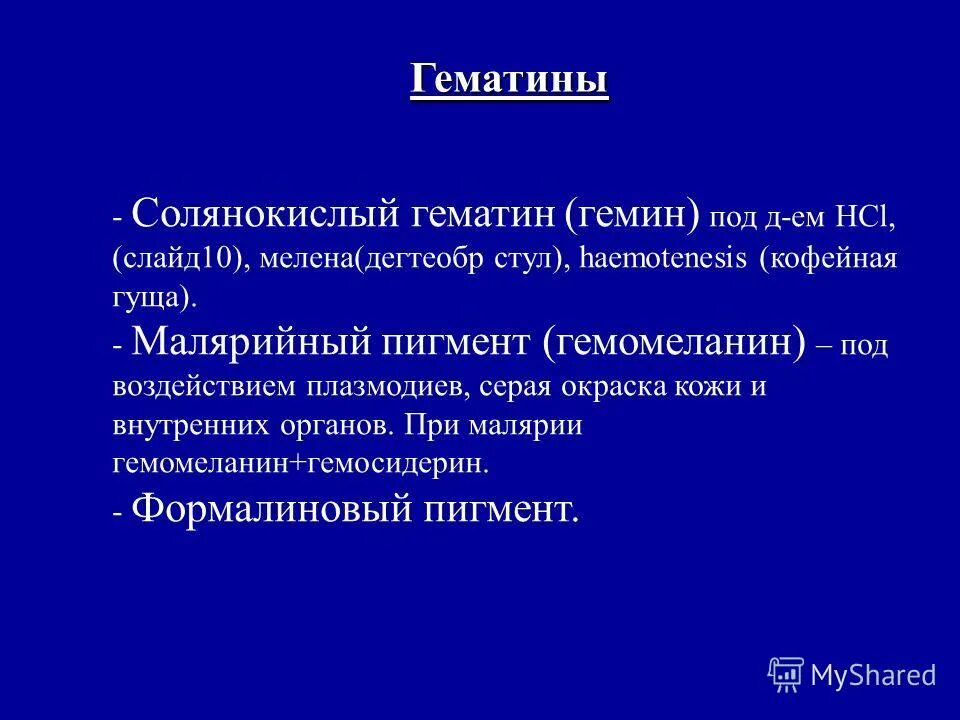 Гематины

- Солянокислый гематин (гемин) под д-ем HCl, (слайд10), мелена(дегтеобр стул), haemotenesis (кофейная гуща).

- Малярийный пигмент (гемомеланин) – под воздействием плазмодиев, серая окраска кожи и внутренних органов. При малярии гемомеланин+гемосидерин.

- Формалиновый пигмент.

MyShared